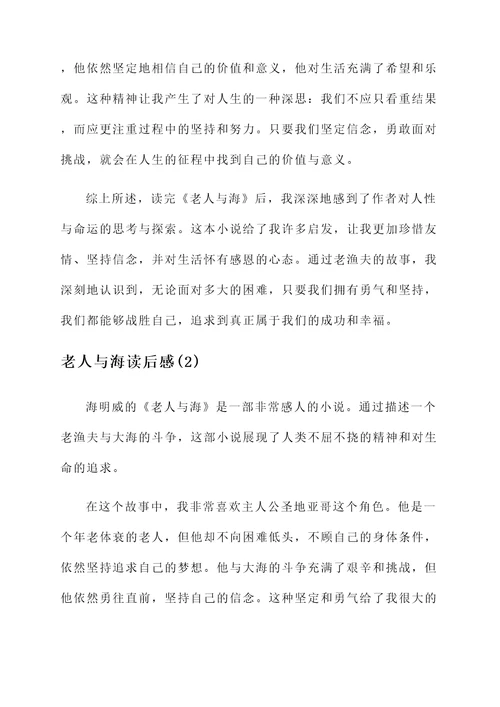 ，他依然坚定地相信自己的价值和意义，他对生活充满了希望和乐观。这种精神让我产生了对人生的一种深思：我们不应只看重结果，而应更注重过程中的坚持和努力。只要我们坚定信念，勇敢面对挑战，就会在人生的征程中找到自己的价值与意义。

综上所述，读完《老人与海》后，我深深地感到了作者对人性与命运的思考与探索。这本小说给了我许多启发，让我更加珍惜友情、坚持信念，并对生活怀有感恩的心态。通过老渔夫的故事，我深刻地认识到，无论面对多大的困难，只要我们拥有勇气和坚持，我们都能够战胜自己，追求到真正属于我们的成功和幸福。

老人与海读后感(2)

海明威的《老人与海》是一部非常感人的小说。通过描述一个老渔夫与大海的斗争，这部小说展现了人类不屈不挠的精神和对生命的追求。

在这个故事中，我非常喜欢主人公圣地亚哥这个角色。他是一个年老体衰的老人，但他却不向困难低头，不顾自己的身体条件，依然坚持追求自己的梦想。他与大海的斗争充满了艰辛和挑战，但他依然勇往直前，坚持自己的信念。这种坚定和勇气给了我很大的